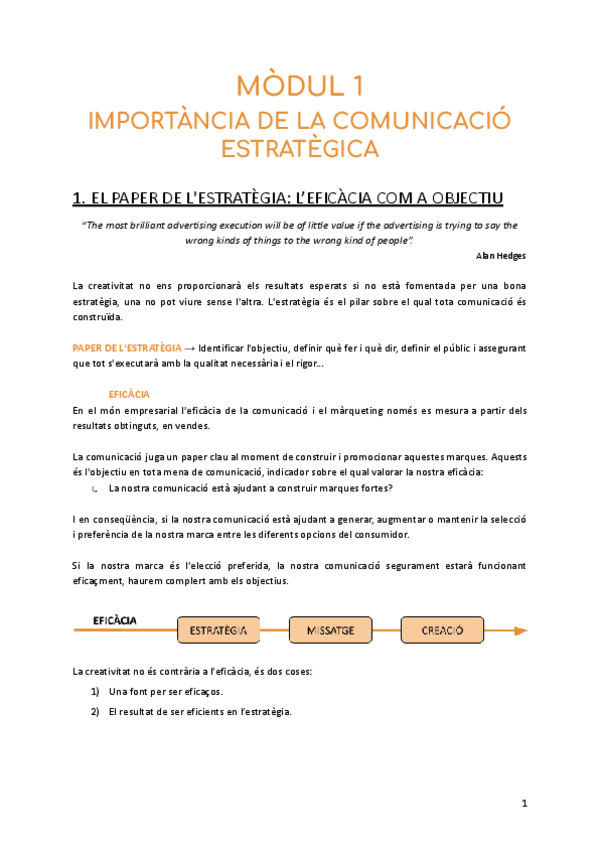 MÒDUL 1
IMPORTÀNCIA DE LA COMUNICACIÓ ESTRATÈGICA

1. EL PAPER DE L'ESTRATÈGIA: L'EFICÀCIA COM A OBJECTIU

"The most brilliant advertising execution will be of little value if the advertising is trying to say the wrong kinds of things to the wrong kind of people".

Alan Hedges

La creativitat no ens proporcionarà els resultats esperats si no està fomentada per una bona estratègia, una no pot viure sense l'altra. L'estratègia és el pilar sobre el qual tota comunicació és construïda.

PAPER DE L'ESTRATÈGIA → Identificar l'objectiu, definir què fer i què dir, definir el públic i assegurant que tot s'executarà amb la qualitat necessària i el rigor...

EFICÀCIA

En el món empresarial l'eficàcia de la comunicació i el màrqueting només es mesura a partir dels resultats obtinguts, en vendes.

La comunicació juga un paper clau al moment de construir i promocionar aquestes marques. Aquests és l'objectiu en tota mena de comunicació, indicador sobre el qual valorar la nostra eficàcia:

¿ La nostra comunicació està ajudant a construir marques fortes?

I en conseqüència, si la nostra comunicació està ajudant a generar, augmentar o mantenir la selecció i preferència de la nostra marca entre les diferents opcions del consumidor.

Si la nostra marca és l'elecció preferida, la nostra comunicació segurament estarà funcionant eficaçment, haurem complert amb els objectius.

EFICÀCIA ESTRATÈGIA MISSATGE CREACIÓ

La creativitat no és contrària a l'eficàcia, és dos coses:

1) Una font per ser eficaços.
2) El resultat de ser eficients en l'estratègia.

1